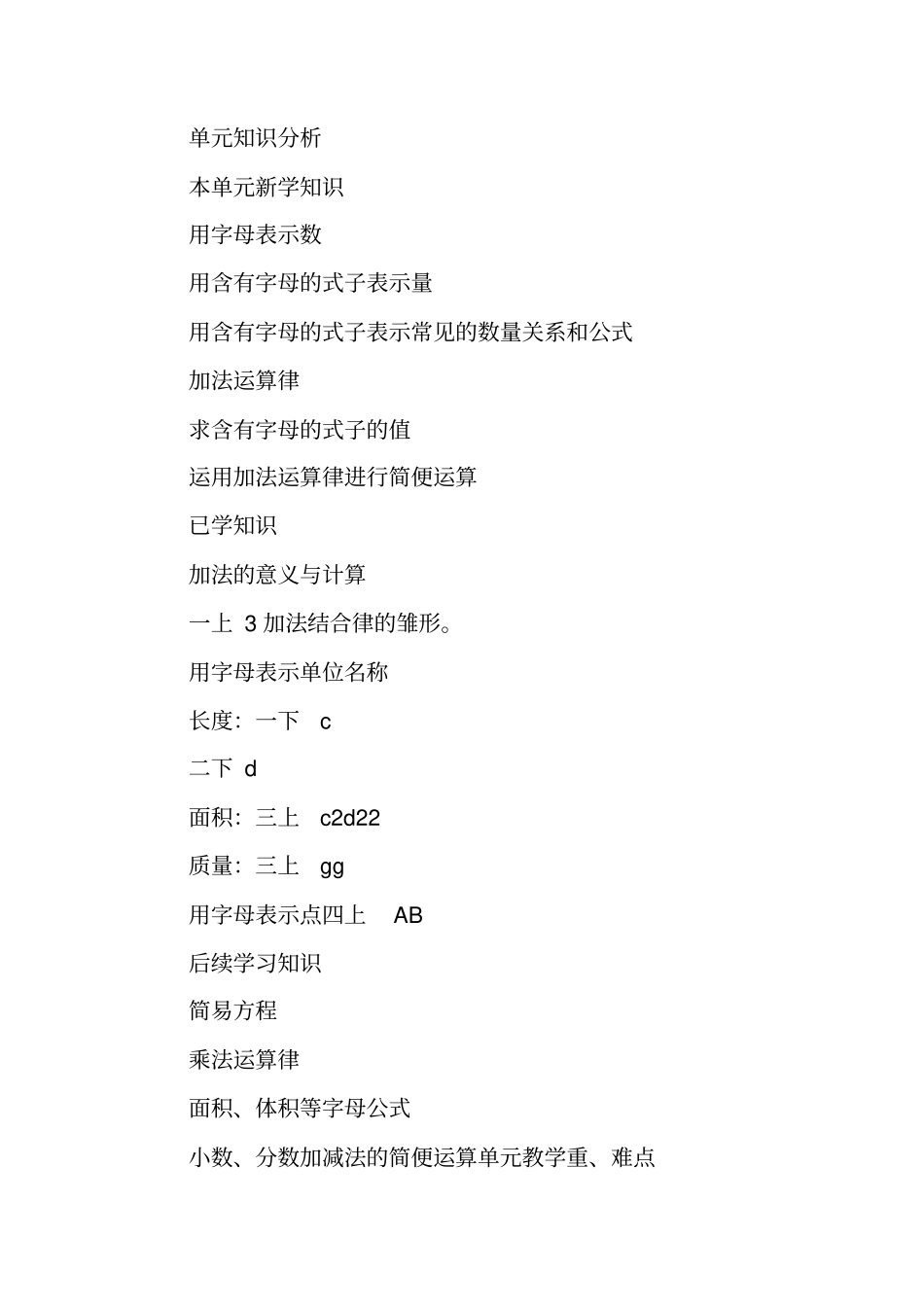 单元知识分析

本单元新学知识

用字母表示数

用含有字母的式子表示量

用含有字母的式子表示常见的数量关系和公式

加法运算律

求含有字母的式子的值

运用加法运算律进行简便运算

已学知识

加法的意义与计算

一上 3 加法结合律的雏形。

用字母表示单位名称

长度：一下 c

二下 d

面积：三上 c2d22

质量：三上 gg

用字母表示点四上 AB

后续学习知识

简易方程

乘法运算律

面积、体积等字母公式

小数、分数加减法的简便运算单元教学重、难点